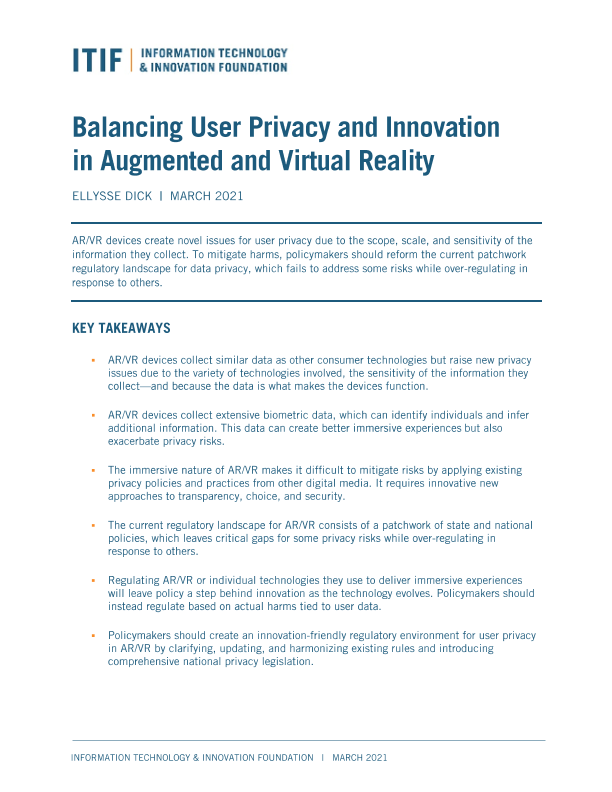 ITIF | INFORMATION TECHNOLOGY & INNOVATION FOUNDATION

Balancing User Privacy and Innovation in Augmented and Virtual Reality

ELLYSSE DICK | MARCH 2021

AR/VR devices create novel issues for user privacy due to the scope, scale, and sensitivity of the information they collect. To mitigate harms, policymakers should reform the current patchwork regulatory landscape for data privacy, which fails to address some risks while over-regulating in response to others.

KEY TAKEAWAYS

▪ AR/VR devices collect similar data as other consumer technologies but raise new privacy issues due to the variety of technologies involved, the sensitivity of the information they collect—and because the data is what makes the devices function.

▪ AR/VR devices collect extensive biometric data, which can identify individuals and infer additional information. This data can create better immersive experiences but also exacerbate privacy risks.

▪ The immersive nature of AR/VR makes it difficult to mitigate risks by applying existing privacy policies and practices from other digital media. It requires innovative new approaches to transparency, choice, and security.

▪ The current regulatory landscape for AR/VR consists of a patchwork of state and national policies, which leaves critical gaps for some privacy risks while over-regulating in response to others.

▪ Regulating AR/VR or individual technologies they use to deliver immersive experiences will leave policy a step behind innovation as the technology evolves. Policymakers should instead regulate based on actual harms tied to user data.

▪ Policymakers should create an innovation-friendly regulatory environment for user privacy in AR/VR by clarifying, updating, and harmonizing existing rules and introducing comprehensive national privacy legislation.

INFORMATION TECHNOLOGY & INNOVATION FOUNDATION | MARCH 2021